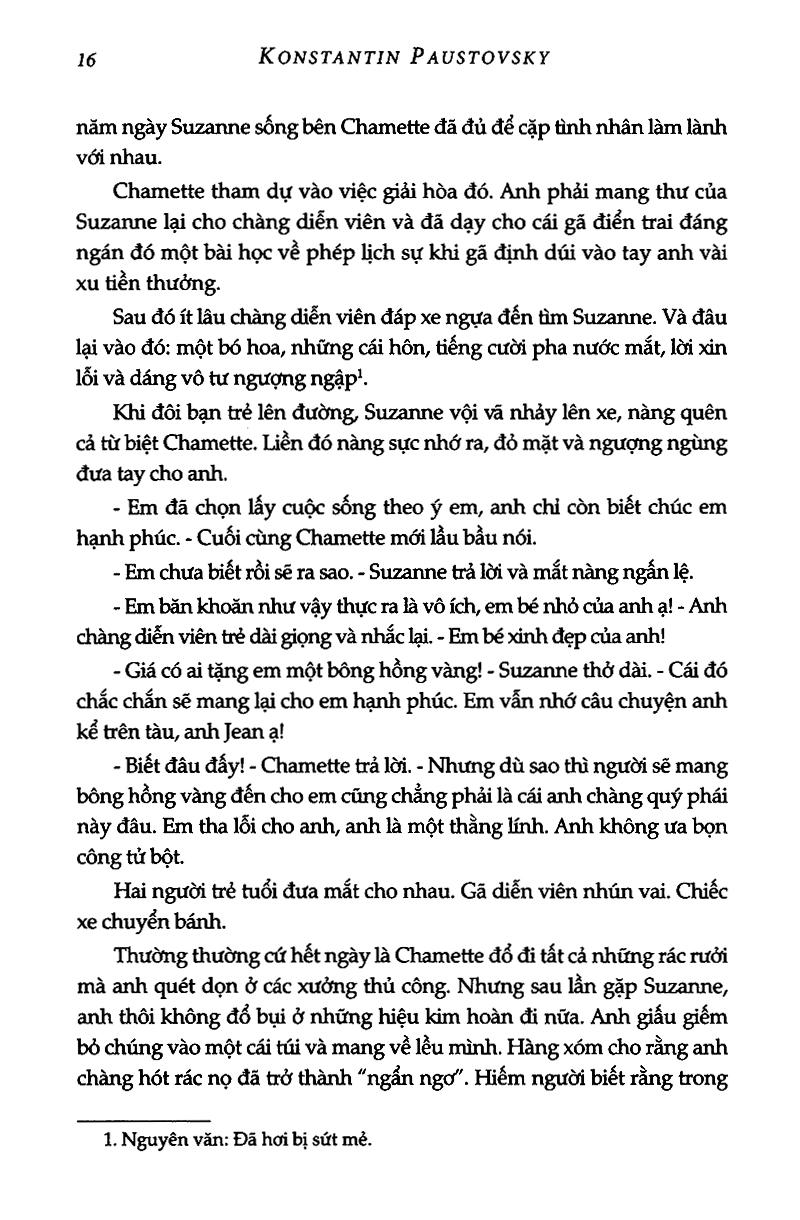 16 KONSTANTIN PAUSTOVSKY

năm ngày Suzanne sống bên Chamette đã đủ để cặp tình nhân làm lành với nhau.

Chamette tham dự vào việc giải hòa đó. Anh phải mang thư của Suzanne lại cho chàng diễn viên và đã dạy cho cái gã điển trai đáng ngán đó một bài học về phép lịch sự khi gã định dúi vào tay anh vài xu tiền thưởng.

Sau đó ít lâu chàng diễn viên đáp xe ngựa đến tìm Suzanne. Và đâu lại vào đó: một bó hoa, những cái hôn, tiếng cười pha nước mắt, lời xin lỗi và dáng vô tư ngượng ngập$^{1}$.

Khi đôi bạn trẻ lên đường, Suzanne vội vã nhảy lên xe, nàng quên cả từ biệt Chamette. Liền đó nàng sực nhớ ra, đỏ mặt và ngượng ngùng đưa tay cho anh.

- Em đã chọn lấy cuộc sống theo ý em, anh chỉ còn biết chúc em hạnh phúc. - Cuối cùng Chamette mới lầu bầu nói.

- Em chưa biết rồi sẽ ra sao. - Suzanne trả lời và mắt nàng ngấn lệ.

- Em băn khoăn như vậy thực ra là vô ích, em bé nhỏ của anh ạ! - Anh chàng diễn viên trẻ dài giọng và nhắc lại. - Em bé xinh đẹp của anh!

- Giá có ai tặng em một bông hồng vàng! - Suzanne thở dài. - Cái đó chắc chắn sẽ mang lại cho em hạnh phúc. Em vẫn nhớ câu chuyện anh kể trên tàu, anh Jean ạ!

- Biết đâu đấy! - Chamette trả lời. - Nhưng dù sao thì người sẽ mang bông hồng vàng đến cho em cũng chẳng phải là cái anh chàng quý phái này đâu. Em tha lỗi cho anh, anh là một thằng lính. Anh không ưa bọn công tử bột.

Hai người trẻ tuổi đưa mắt cho nhau. Gã diễn viên nhún vai. Chiếc xe chuyển bánh.

Thường thường cứ hết ngày là Chamette đổ đi tất cả những rác rưởi mà anh quét dọn ở các xưởng thủ công. Nhưng sau lần gặp Suzanne, anh thôi không đổ bụi ở những hiệu kim hoàn đi nữa. Anh giấu giếm bỏ chúng vào một cái túi và mang về lều mình. Hàng xóm cho rằng anh chàng hót rác nọ đã trở thành "ngẩn ngơ". Hiếm người biết rằng trong

1. Nguyên văn: Đã hơi bị sứt mẻ.